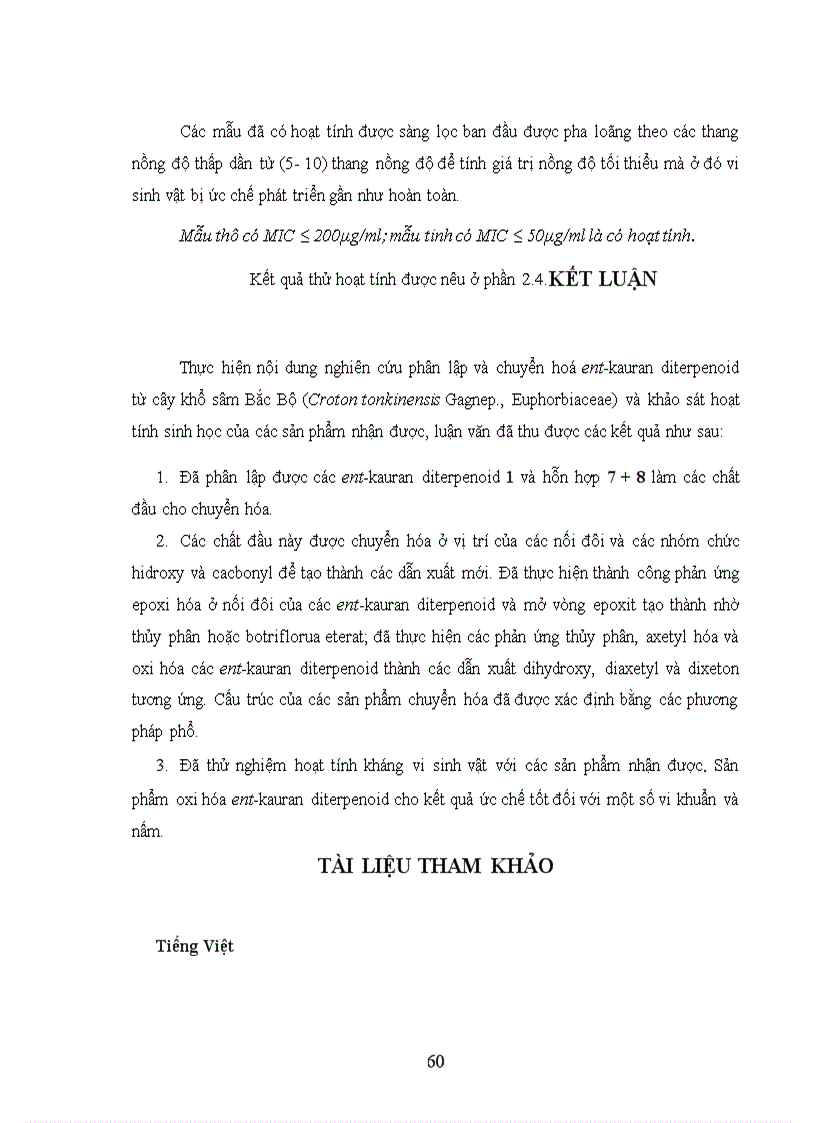 Các mẫu đã có hoạt tính được sàng lọc ban đầu được pha loãng theo các thang nồng độ thấp dần từ (5- 10) thang nồng độ để tính giá trị nồng độ tối thiểu mà ở đó vi sinh vật bị ức chế phát triển gần như hoàn toàn.

Mẫu thô có MIC ≤ 200µg/ml; mẫu tinh có MIC ≤ 50µg/ml là có hoạt tính.

Kết quả thử hoạt tính được nêu ở phần 2.4.KẾT LUẬN

Thực hiện nội dung nghiên cứu phân lập và chuyển hoá ent-kauran diterpenoid từ cây khổ sâm Bắc Bộ (Croton tonkinensis Gagnep., Euphorbiaceae) và khảo sát hoạt tính sinh học của các sản phẩm nhận được, luận văn đã thu được các kết quả như sau:

1. Đã phân lập được các ent-kauran diterpenoid 1 và hỗn hợp 7 + 8 làm các chất đầu cho chuyển hóa.

2. Các chất đầu này được chuyển hóa ở vị trí của các nối đôi và các nhóm chức hidroxy và cacbonyl để tạo thành các dẫn xuất mới. Đã thực hiện thành công phản ứng epoxi hóa ở nối đôi của các ent-kauran diterpenoid và mở vòng epoxit tạo thành nhờ thủy phân hoặc botriflorua eterat; đã thực hiện các phản ứng thủy phân, axetyl hóa và oxi hóa các ent-kauran diterpenoid thành các dẫn xuất dihydroxy, diaxetyl và dixeton tương ứng. Cấu trúc của các sản phẩm chuyển hóa đã được xác định bằng các phương pháp phổ.

3. Đã thử nghiệm hoạt tính kháng vi sinh vật với các sản phẩm nhận được. Sản phẩm oxi hóa ent-kauran diterpenoid cho kết quả ức chế tốt đối với một số vi khuẩn và nấm.

TÀI LIỆU THAM KHẢO

Tiếng Việt

60